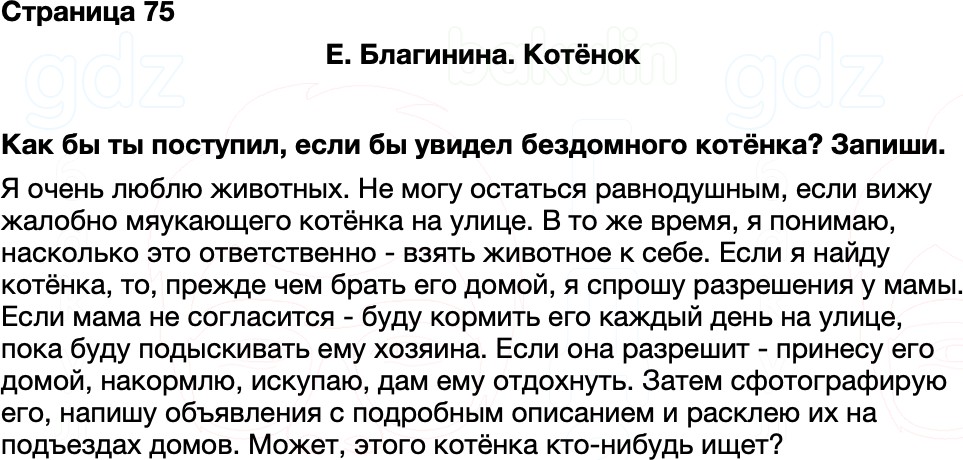 Страница 75

Е. Благинина. Котёнок

Как бы ты поступил, если бы увидел бездомного котёнка? Запиши.

Я очень люблю животных. Не могу остаться равнодушным, если вижу жалобно мяукающего котёнка на улице. В то же время, я понимаю, насколько это ответственно - взять животное к себе. Если я найду котёнка, то, прежде чем брать его домой, я спрошу разрешения у мамы. Если мама не согласится - буду кормить его каждый день на улице, пока буду подыскивать ему хозяина. Если она разрешит - принесу его домой, накормлю, искупаю, дам ему отдохнуть. Затем сфотографирую его, напишу объявления с подробным описанием и расклею их на подъездах домов. Может, этого котёнка кто-нибудь ищет?